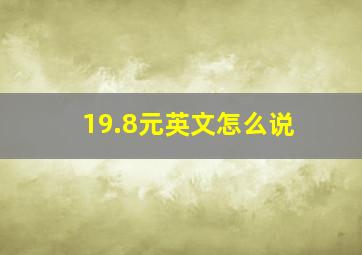 19.8元英文怎么说